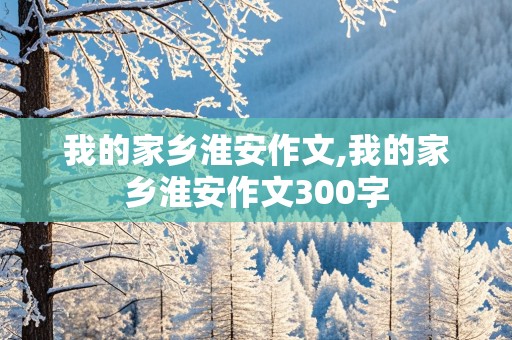 我的家乡淮安作文,我的家乡淮安作文300字